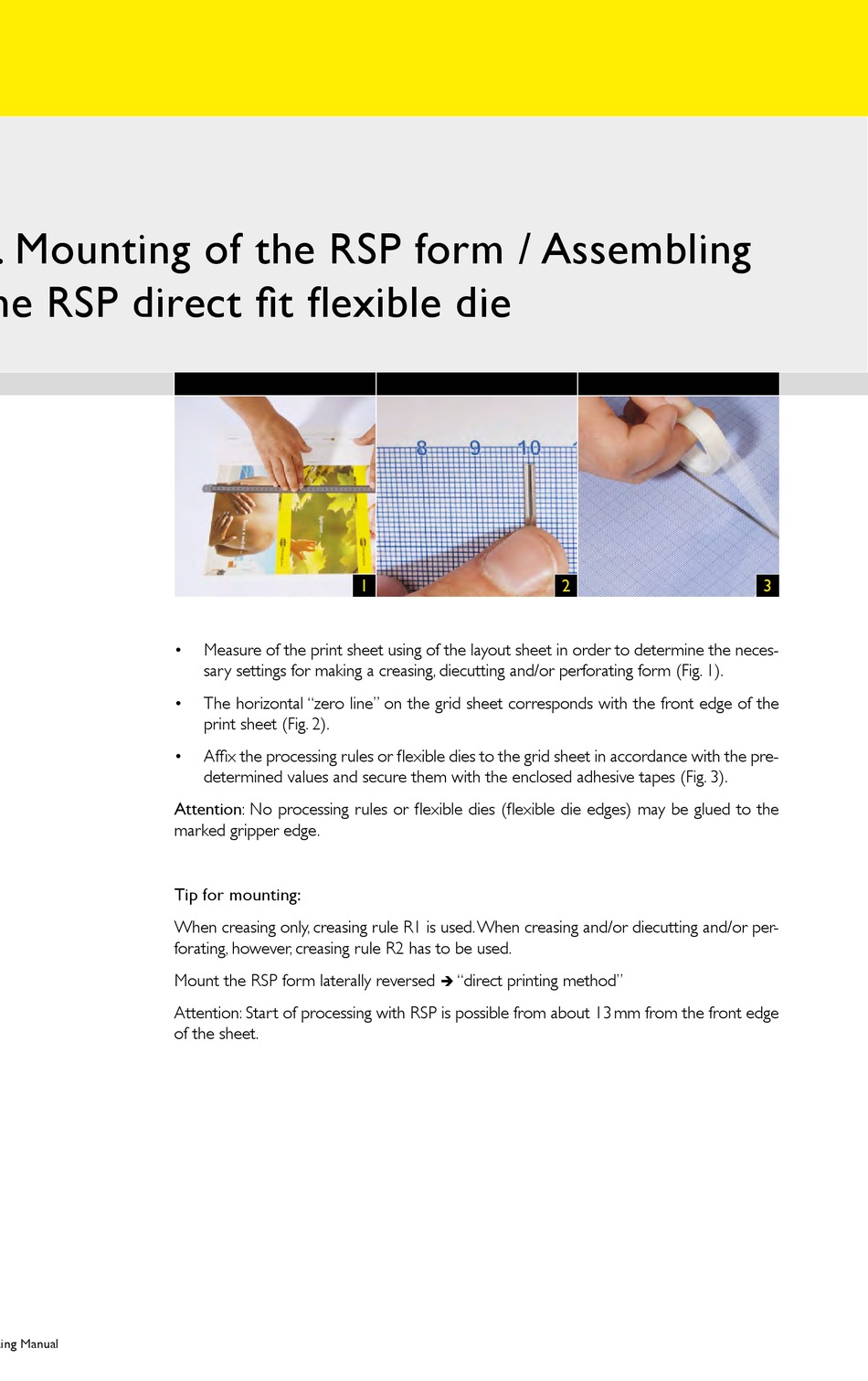 . Mounting of the RSP form / Assembling he RSP direct fit flexible die

8 9 10

1

2

3

• Measure of the print sheet using of the layout sheet in order to determine the necessary settings for making a creasing, diecutting and/or perforating form (Fig. 1).

• The horizontal "zero line" on the grid sheet corresponds with the front edge of the print sheet (Fig. 2).

• Affix the processing rules or flexible dies to the grid sheet in accordance with the predetermined values and secure them with the enclosed adhesive tapes (Fig. 3).

Attention: No processing rules or flexible dies (flexible die edges) may be glued to the marked gripper edge.

Tip for mounting:

When creasing only, creasing rule R1 is used. When creasing and/or diecutting and/or perforating, however, creasing rule R2 has to be used.

Mount the RSP form laterally reversed ➔ "direct printing method"

Attention: Start of processing with RSP is possible from about 13 mm from the front edge of the sheet.

ing Manual